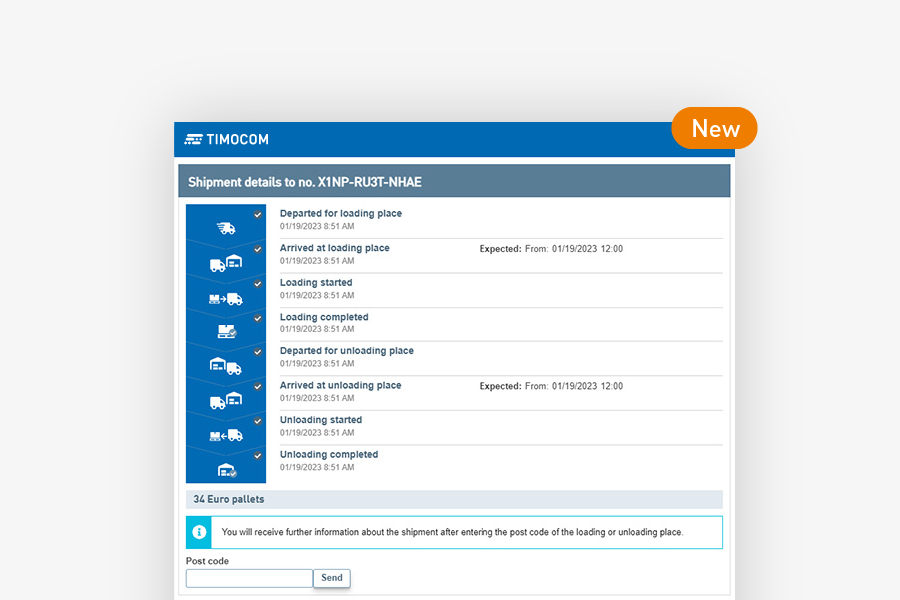 TIMOCOM

New

Shipment details to no. X1NP-RU3T-NHAE

Departed for loading place
01/19/2023 8:51 AM

Arrived at loading place
01/19/2023 8:51 AM

Expected: From: 01/19/2023 12:00

Loading started
01/19/2023 8:51 AM

Loading completed
01/19/2023 8:51 AM

Departed for unloading place
01/19/2023 8:51 AM

Arrived at unloading place
01/19/2023 8:51 AM

Expected: From: 01/19/2023 12:00

Unloading started
01/19/2023 8:51 AM

Unloading completed
01/19/2023 8:51 AM

34 Euro pallets

You will receive further information about the shipment after entering the post code of the loading or unloading place.

Post code

Send